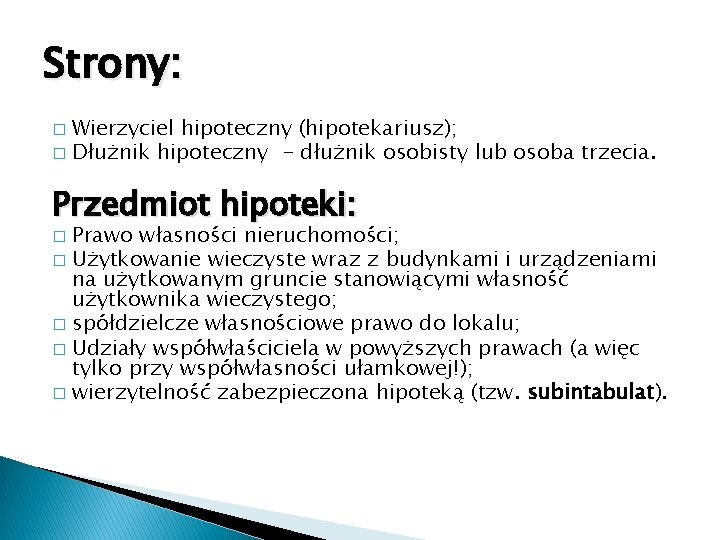 Strony:

□ Wierzyciel hipoteczny (hipotekariusz);
□ Dłużnik hipoteczny – dłużnik osobisty lub osoba trzecia.

Przedmiot hipoteki:

□ Prawo własności nieruchomości;
□ Użytkowanie wieczyste wraz z budynkami i urządzeniami na użytkowanym gruncie stanowiącymi własność użytkownika wieczystego;
□ spółdzielcze własnościowe prawo do lokalu;
□ Udziały współwłaściciela w powyższych prawach (a więc tylko przy współwłasności ułamkowej!);
□ wierzytelność zabezpieczona hipoteką (tzw. subintabulat).